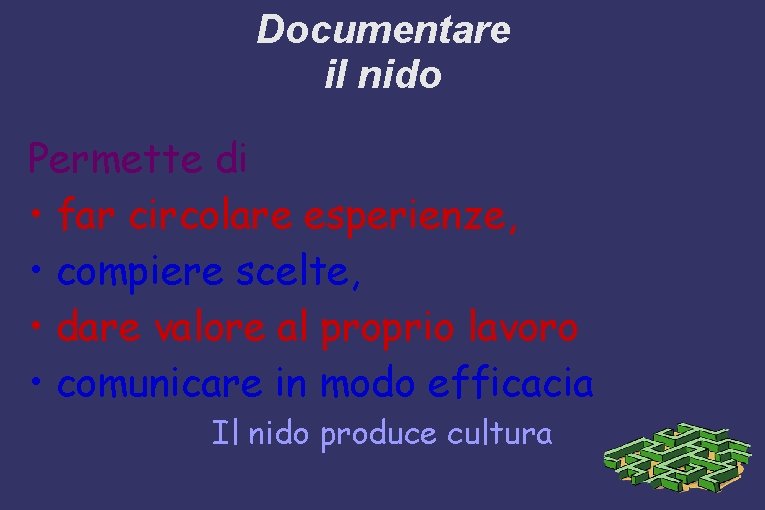 Documentare
il nido

Permette di
• far circolare esperienze,
• compiere scelte,
• dare valore al proprio lavoro
• comunicare in modo efficacia

Il nido produce cultura